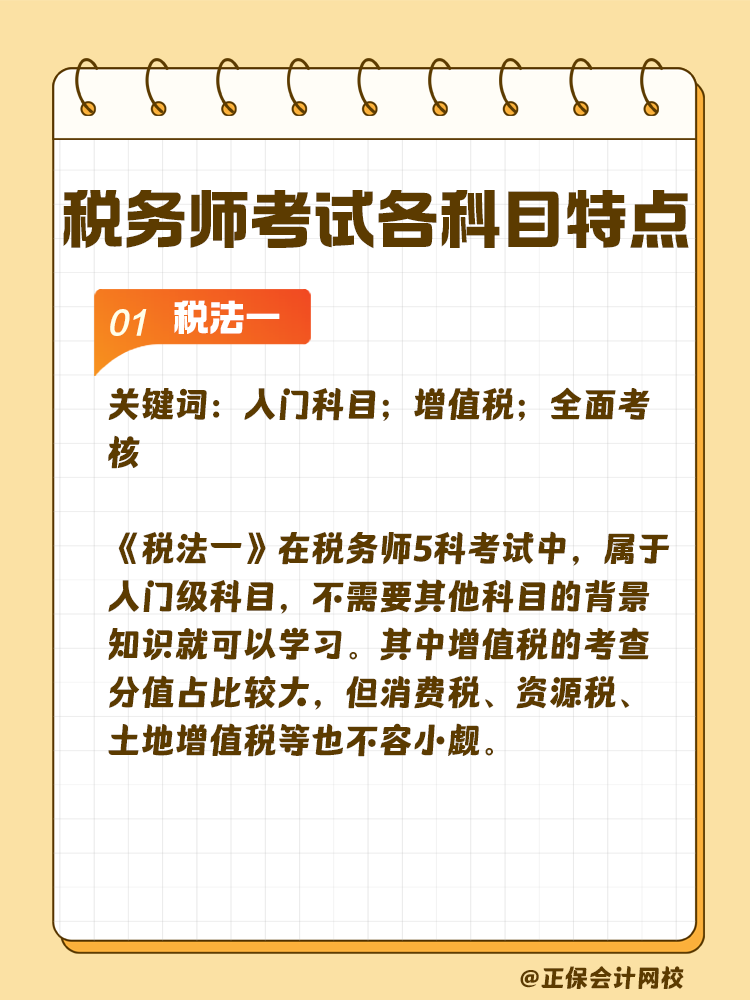 税务师考试各科目特点

01 税法一

关键词：入门科目；增值税；全面考核

《税法一》在税务师5科考试中，属于入门级科目，不需要其他科目的背景知识就可以学习。其中增值税的考查分值占比较大，但消费税、资源税、土地增值税等也不容小觑。

@正保会计网校